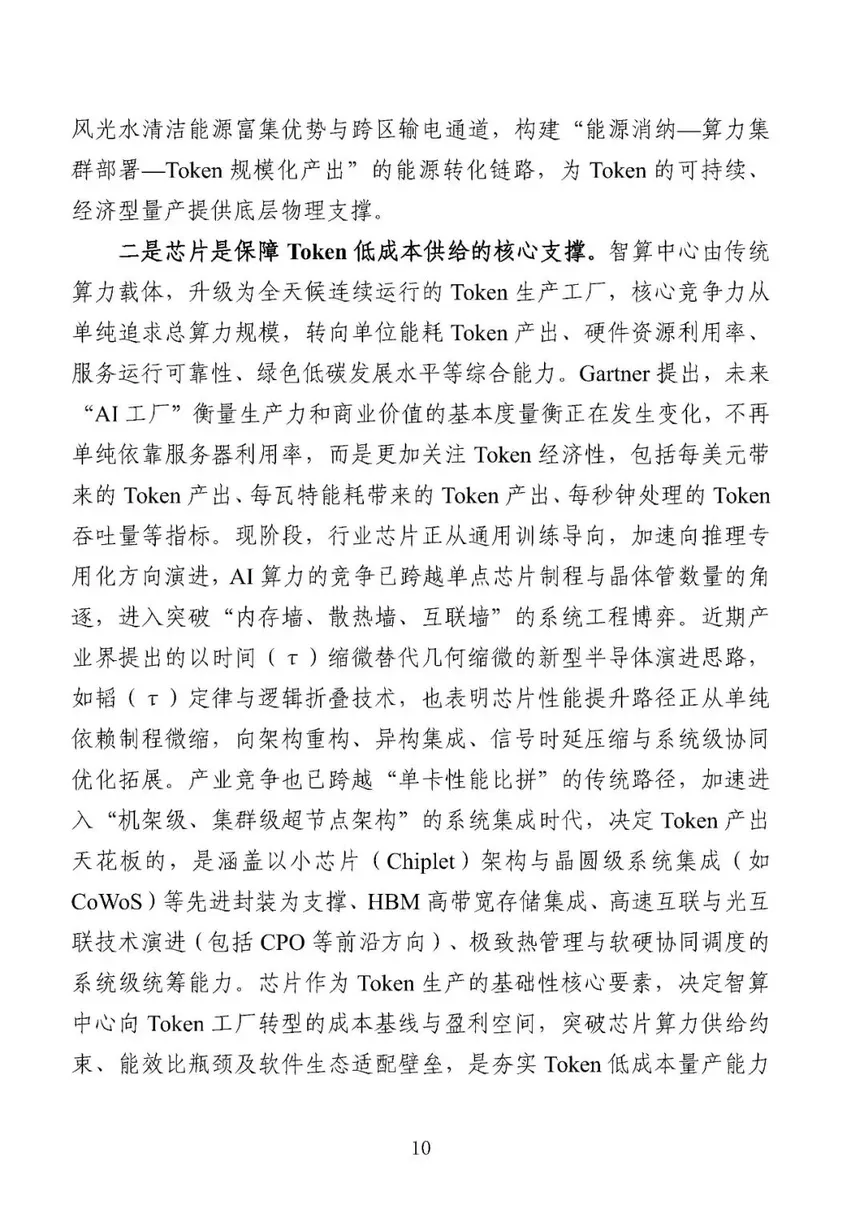 风光水清洁能源富集优势与跨区输电通道，构建“能源消纳—算力集群部署—Token 规模化产出”的能源转化链路，为 Token 的可持续、经济型量产提供底层物理支撑。

二是芯片是保障 Token 低成本供给的核心支撑。智算中心由传统算力载体，升级为全天候连续运行的 Token 生产工厂，核心竞争力从单纯追求总算力规模，转向单位能耗 Token 产出、硬件资源利用率、服务运行可靠性、绿色低碳发展水平等综合能力。Gartner 提出，未来“AI 工厂”衡量生产力和商业价值的基本度量衡正在发生变化，不再单纯依靠服务器利用率，而是更加关注 Token 经济性，包括每美元带来的 Token 产出、每瓦特能耗带来的 Token 产出、每秒钟处理的 Token 吞吐量等指标。现阶段，行业芯片正从通用训练导向，加速向推理专用化方向演进，AI 算力的竞争已跨越单点芯片制程与晶体管数量的角逐，进入突破“内存墙、散热墙、互联墙”的系统工程博弈。近期产业界提出的以时间（τ）缩微替代几何缩微的新型半导体演进思路，如韬（τ）定律与逻辑折叠技术，也表明芯片性能提升路径正从单纯依赖制程微缩，向架构重构、异构集成、信号时延压缩与系统级协同优化拓展。产业竞争也已跨越“单卡性能比拼”的传统路径，加速进入“机架级、集群级超节点架构”的系统集成时代，决定 Token 产出天花板的，是涵盖以小芯片（Chiplet）架构与晶圆级系统集成（如 CoWoS）等先进封装为支撑、HBM 高带宽存储集成、高速互联与光互联技术演进（包括 CPO 等前沿方向）、极致热管理与软硬协同调度的系统级统筹能力。芯片作为 Token 生产的基础性核心要素，决定智算中心向 Token 工厂转型的成本基线与盈利空间，突破芯片算力供给约束、能效比瓶颈及软件生态适配壁垒，是夯实 Token 低成本量产能力

10